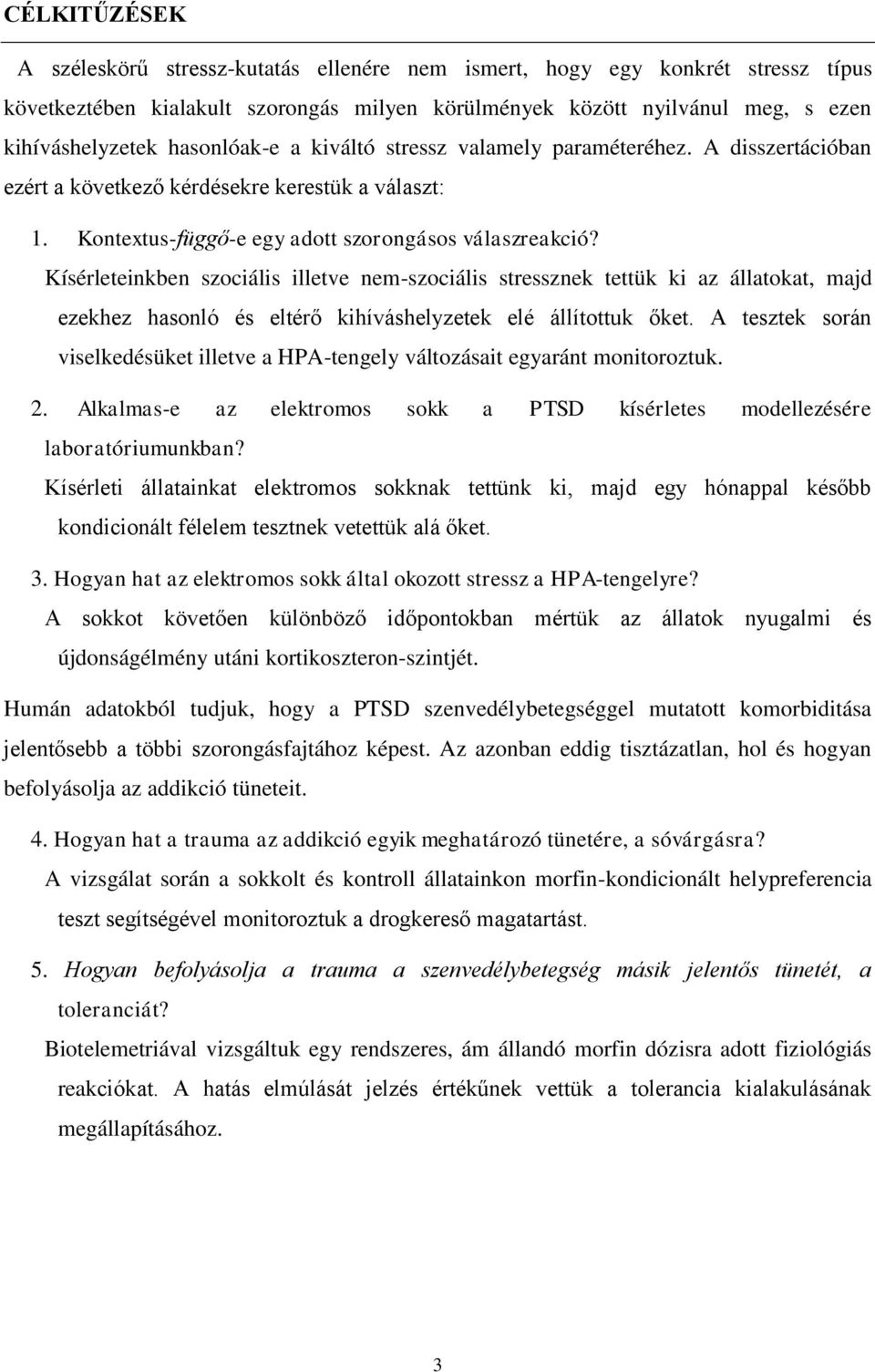 CÉLKITŰZÉSEK

A széleskörű stressz-kutatás ellenére nem ismert, hogy egy konkrét stressz típus következtében kialakult szorongás milyen körülmények között nyilvánul meg, s ezen kihíváshelyzetek hasonlóak-e a kiváltó stressz valamely paraméteréhez. A disszertációban ezért a következő kérdésekre kerestük a választ:

1. Kontextus-függő-e egy adott szorongásos válaszreakció?

Kísérleteinkben szociális illetve nem-szociális stressznek tettük ki az állatokat, majd ezekhez hasonló és eltérő kihíváshelyzetek elé állítottuk őket. A tesztek során viselkedésüket illetve a HPA-tengely változásait egyaránt monitoroztuk.

2. Alkalmas-e az elektromos sokk a PTSD kísérletes modellezésére laboratóriumunkban?

Kísérleti állatainkat elektromos sokknak tettünk ki, majd egy hónappal később kondicionált félelem tesztnek vetettük alá őket.

3. Hogyan hat az elektromos sokk által okozott stressz a HPA-tengelyre?

A sokkot követően különböző időpontokban mértük az állatok nyugalmi és újdonságélmény utáni kortikoszteron-szintjét.

Humán adatokból tudjuk, hogy a PTSD szenvedélybetegséggel mutatott komorbiditása jelentősebb a többi szorongásfajtához képest. Az azonban eddig tisztázatlan, hol és hogyan befolyásolja az addikció tüneteit.

4. Hogyan hat a trauma az addikció egyik meghatározó tünetére, a sóvárgásra?

A vizsgálat során a sokkolt és kontroll állatainkon morfin-kondicionált helypreferencia teszt segítségével monitoroztuk a drogkereső magatartást.

5. Hogyan befolyásolja a trauma a szenvedélybetegség másik jelentős tünetét, a toleranciát?

Biotelemetriával vizsgáltuk egy rendszeres, ám állandó morfin dózisra adott fiziológiás reakciókat. A hatás elmúlását jelzés értékűnek vettük a tolerancia kialakulásának megállapításához.

3